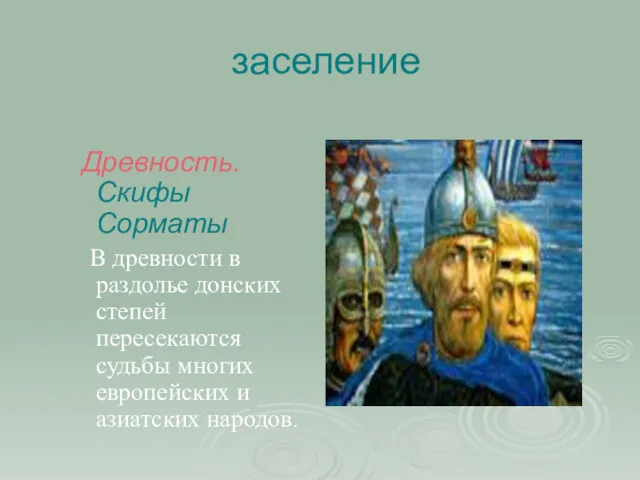 заселение

Древность.
Скифы
Сорматы

В древности в раздолье донских степей пересекаются судьбы многих европейских и азиатских народов.